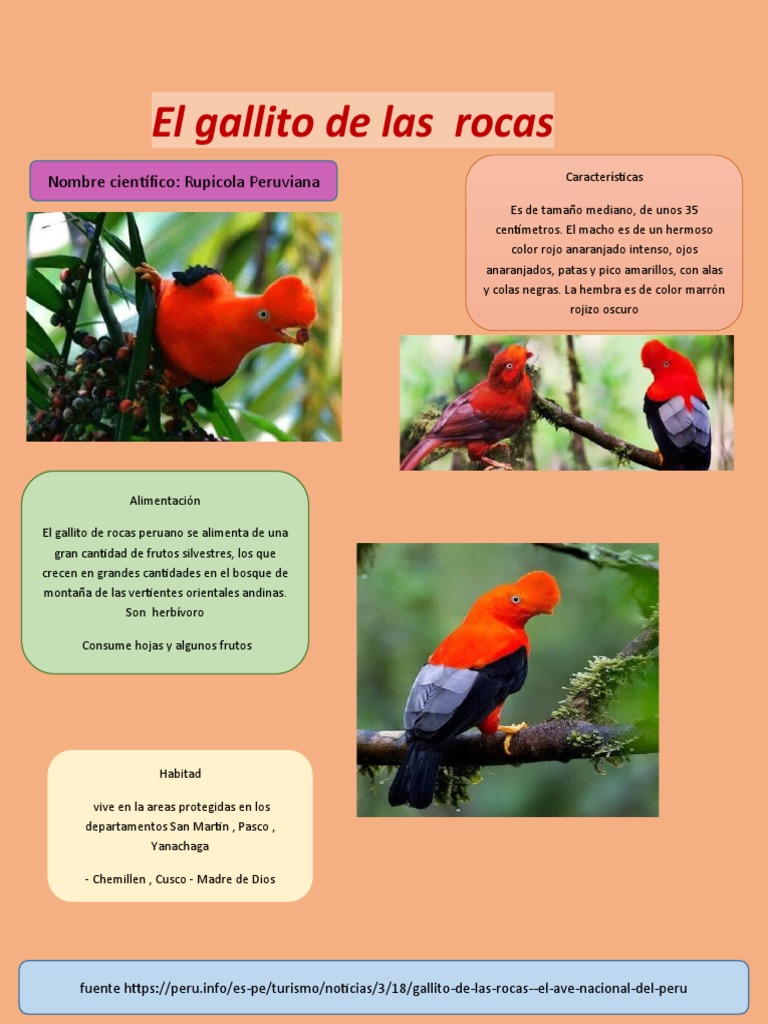 El gallito de las  rocas

Nombre científico: Rupicola Peruviana

Características

Es de tamaño mediano, de unos 35 centímetros. El macho es de un hermoso color rojo anaranjado intenso, ojos anaranjados, patas y pico amarillos, con alas y colas negras. La hembra es de color marrón rojizo oscuro

Alimentación

El gallito de rocas peruano se alimenta de una gran cantidad de frutos silvestres, los que crecen en grandes cantidades en el bosque de montaña de las vertientes orientales andinas. Son herbívoro

Consume hojas y algunos frutos

Habitad

vive en la areas protegidas en los departamentos San Martín , Pasco , Yanachaga

- Chemillen , Cusco - Madre de Dios

fuente https://peru.info/es-pe/turismo/noticias/3/18/gallito-de-las-rocas--el-ave-nacional-del-peru